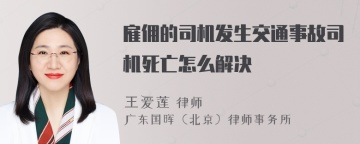 雇佣的司机发生交通事故司机死亡怎么解决

王爱莲 律师
广东国晖（北京）律师事务所